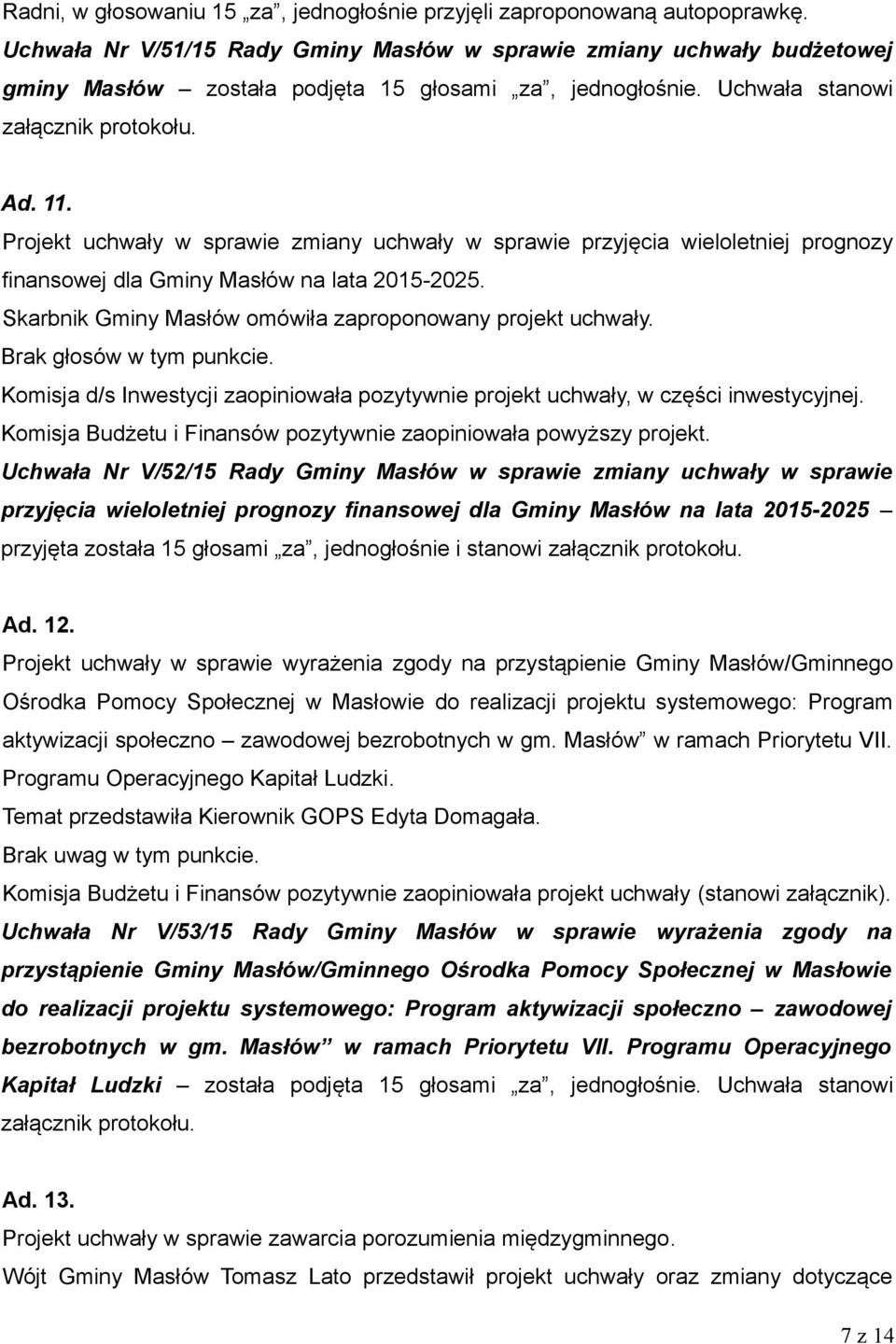 Radni, w głosowaniu 15 „za”, jednogłośnie przyjęli zaproponowaną autopoprawkę. Uchwała Nr V/51/15 Rady Gminy Masłów w sprawie zmiany uchwały budżetowej gminy Masłów – została podjęta 15 głosami „za”, jednogłośnie. Uchwała stanowi załącznik protokołu.

Ad. 11.
Projekt uchwały w sprawie zmiany uchwały w sprawie przyjęcia wieloletniej prognozy finansowej dla Gminy Masłów na lata 2015-2025.
Skarbnik Gminy Masłów omówiła zaproponowany projekt uchwały.
Brak głosów w tym punkcie.
Komisja d/s Inwestycji zaopiniowała pozytywnie projekt uchwały, w części inwestycyjnej.
Komisja Budżetu i Finansów pozytywnie zaopiniowała powyższy projekt.
Uchwała Nr V/52/15 Rady Gminy Masłów w sprawie zmiany uchwały w sprawie przyjęcia wieloletniej prognozy finansowej dla Gminy Masłów na lata 2015-2025 – przyjęta została 15 głosami „za”, jednogłośnie i stanowi załącznik protokołu.

Ad. 12.
Projekt uchwały w sprawie wyrażenia zgody na przystąpienie Gminy Masłów/Gminnego Ośrodka Pomocy Społecznej w Masłowie do realizacji projektu systemowego: Program aktywizacji społeczno – zawodowej bezrobotnych w gm. Masłów” w ramach Priorytetu VII. Programu Operacyjnego Kapitał Ludzki.
Temat przedstawiła Kierownik GOPS Edyta Domagała.
Brak uwag w tym punkcie.
Komisja Budżetu i Finansów pozytywnie zaopiniowała projekt uchwały (stanowi załącznik).
Uchwała Nr V/53/15 Rady Gminy Masłów w sprawie wyrażenia zgody na przystąpienie Gminy Masłów/Gminnego Ośrodka Pomocy Społecznej w Masłowie do realizacji projektu systemowego: Program aktywizacji społeczno – zawodowej bezrobotnych w gm. Masłów” w ramach Priorytetu VII. Programu Operacyjnego Kapitał Ludzki – została podjęta 15 głosami „za”, jednogłośnie. Uchwała stanowi załącznik protokołu.

Ad. 13.
Projekt uchwały w sprawie zawarcia porozumienia międzygminnego.
Wójt Gminy Masłów Tomasz Lato przedstawił projekt uchwały oraz zmiany dotyczące

7 z 14